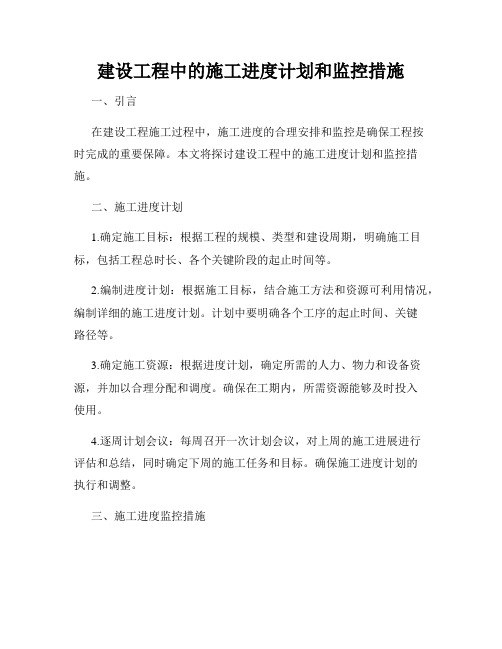 建设工程中的施工进度计划和监控措施

一、引言

在建设工程施工过程中，施工进度的合理安排和监控是确保工程按时完成的重要保障。本文将探讨建设工程中的施工进度计划和监控措施。

二、施工进度计划

1.确定施工目标：根据工程的规模、类型和建设周期，明确施工目标，包括工程总时长、各个关键阶段的起止时间等。

2.编制进度计划：根据施工目标，结合施工方法和资源可利用情况，编制详细的施工进度计划。计划中要明确各个工序的起止时间、关键路径等。

3.确定施工资源：根据进度计划，确定所需的人力、物力和设备资源，并加以合理分配和调度。确保在工期内，所需资源能够及时投入使用。

4.逐周计划会议：每周召开一次计划会议，对上周的施工进展进行评估和总结，同时确定下周的施工任务和目标。确保施工进度计划的执行和调整。

三、施工进度监控措施